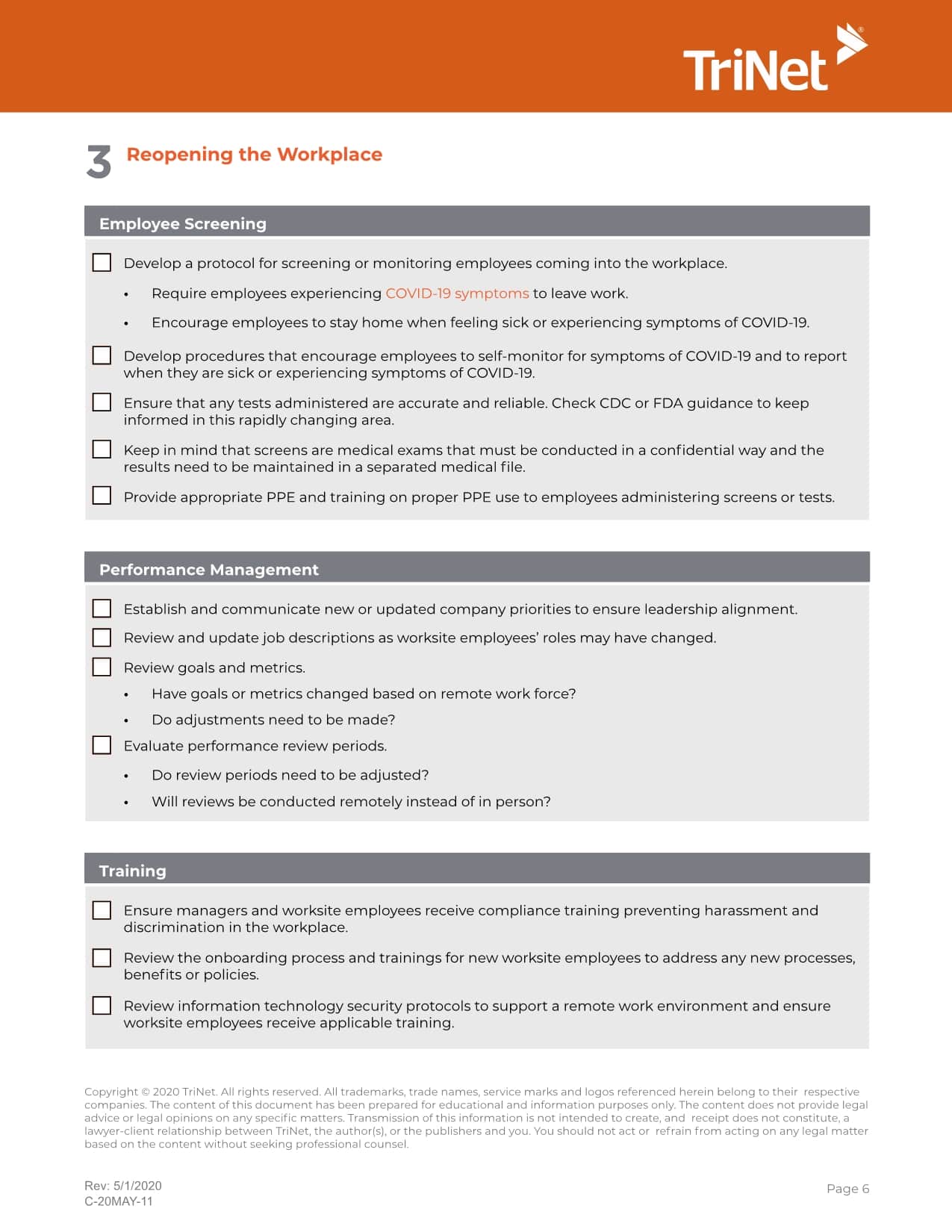 TriNet®

3 Reopening the Workplace

Employee Screening

☐ Develop a protocol for screening or monitoring employees coming into the workplace.

• Require employees experiencing COVID-19 symptoms to leave work.

• Encourage employees to stay home when feeling sick or experiencing symptoms of COVID-19.

☐ Develop procedures that encourage employees to self-monitor for symptoms of COVID-19 and to report when they are sick or experiencing symptoms of COVID-19.

☐ Ensure that any tests administered are accurate and reliable. Check CDC or FDA guidance to keep informed in this rapidly changing area.

☐ Keep in mind that screens are medical exams that must be conducted in a confidential way and the results need to be maintained in a separated medical file.

☐ Provide appropriate PPE and training on proper PPE use to employees administering screens or tests.

Performance Management

☐ Establish and communicate new or updated company priorities to ensure leadership alignment.

☐ Review and update job descriptions as worksite employees' roles may have changed.

☐ Review goals and metrics.

• Have goals or metrics changed based on remote work force?

• Do adjustments need to be made?

☐ Evaluate performance review periods.

• Do review periods need to be adjusted?

• Will reviews be conducted remotely instead of in person?

Training

☐ Ensure managers and worksite employees receive compliance training preventing harassment and discrimination in the workplace.

☐ Review the onboarding process and trainings for new worksite employees to address any new processes, benefits or policies.

☐ Review information technology security protocols to support a remote work environment and ensure worksite employees receive applicable training.

Copyright © 2020 TriNet. All rights reserved. All trademarks, trade names, service marks and logos referenced herein belong to their respective companies. The content of this document has been prepared for educational and information purposes only. The content does not provide legal advice or legal opinions on any specific matters. Transmission of this information is not intended to create, and receipt does not constitute, a lawyer-client relationship between TriNet, the author(s), or the publishers and you. You should not act or refrain from acting on any legal matter based on the content without seeking professional counsel.

Rev: 5/1/2020
C-20MAY-11

Page 6